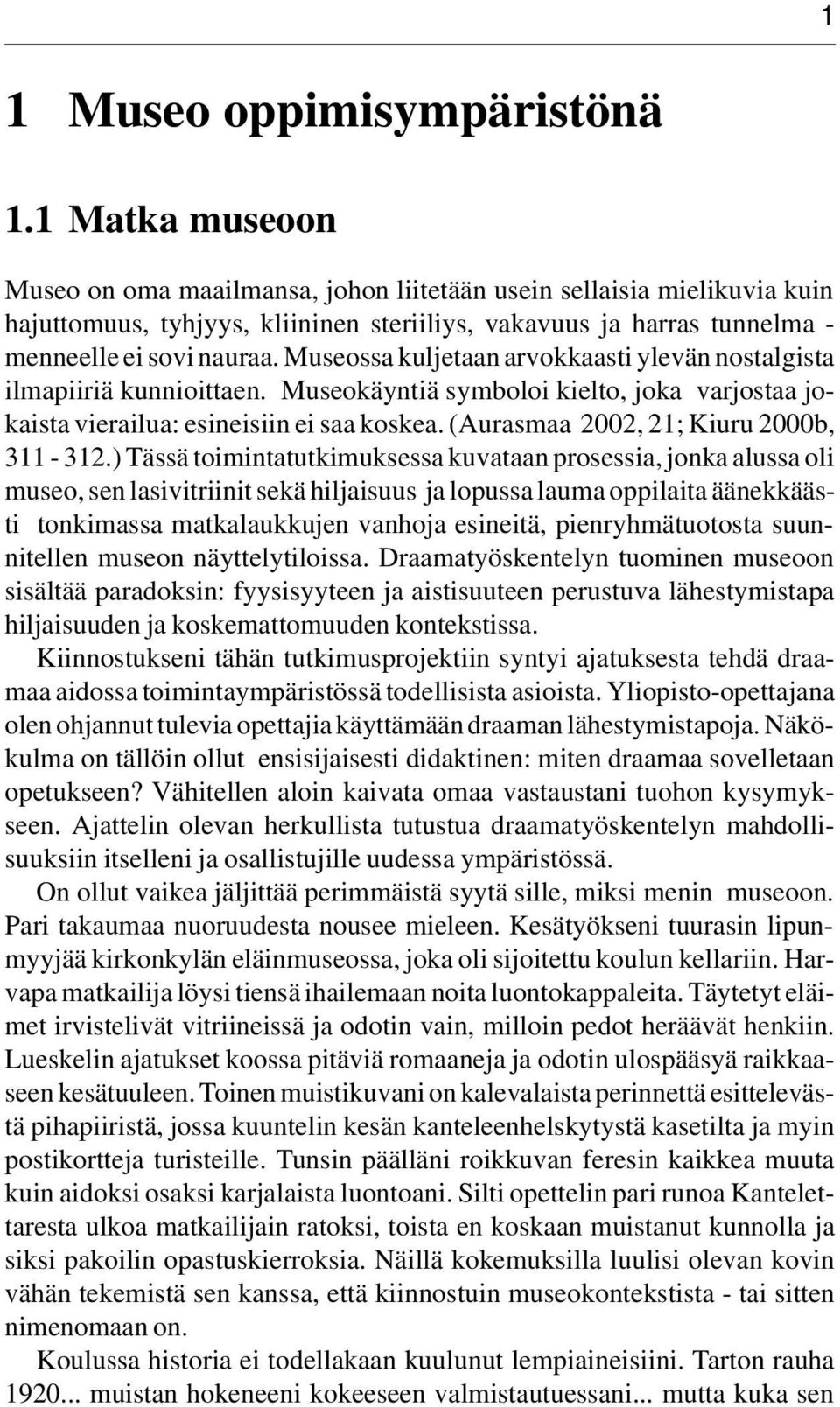 1

1 Museo oppimisympäristönä

1.1 Matka museoon

Museo on oma maailmansa, johon liitetään usein sellaisia mielikuvia kuin hajuttomuus, tyhjyys, kliininen steriiliys, vakavuus ja harras tunnelma - menneelle ei sovi nauraa. Museossa kuljetaan arvokkaasti ylevän nostalgista ilmapiiriä kunnioittaen. Museokäyntiä symboloi kielto, joka varjostaa jokaista vierailua: esineisiin ei saa koskea. (Aurasmaa 2002, 21; Kiuru 2000b, 311 - 312.) Tässä toimintatutkimuksessa kuvataan prosessia, jonka alussa oli museo, sen lasivitriinit sekä hiljaisuus ja lopussa lauma oppilaita äänekkäästi tonkimassa matkalaukkujen vanhoja esineitä, pienryhmätuotosta suunnitellen museon näyttelytiloissa. Draamatyöskentelyn tuominen museoon sisältää paradoksin: fyysisyyteen ja aistisuuteen perustuva lähestymistapa hiljaisuuden ja koskemattomuuden kontekstissa.

Kiinnostukseni tähän tutkimusprojektiin syntyi ajatuksesta tehdä draamaa aidossa toimintaympäristössä todellisista asioista. Yliopisto-opettajana olen ohjannut tulevia opettajia käyttämään draaman lähestymistapoja. Näkökulma on tällöin ollut ensisijaisesti didaktinen: miten draamaa sovelletaan opetukseen? Vähitellen aloin kaivata omaa vastaustani tuohon kysymykseen. Ajattelin olevan herkullista tutustua draamatyöskentelyn mahdollisuuksiin itselleni ja osallistujille uudessa ympäristössä.

On ollut vaikea jäljittää perimmäistä syytä sille, miksi menin museoon. Pari takaumaa nuoruudesta nousee mieleen. Kesätyökseni tuurasin lipunmyyjää kirkonkylän eläinmuseossa, joka oli sijoitettu koulun kellariin. Harvapa matkailija löysi tiensä ihailemaan noita luontokappaleita. Täytetyt eläimet irvistelivät vitriineissä ja odotin vain, milloin pedot heräävät henkiin. Lueskelin ajatukset koossa pitäviä romaaneja ja odotin ulospääsyä raikkaaseen kesätuuleen. Toinen muistikuvani on kalevalaista perinnettä esittelevästä pihapiiristä, jossa kuuntelin kesän kanteleenhelskytystä kasetilta ja myin postikortteja turisteille. Tunsin päälläni roikkuvan feresin kaikkea muuta kuin aidoksi osaksi karjalaista luontoani. Silti opettelin pari runoa Kanteletaresta ulkoa matkailijain ratoksi, toista en koskaan muistanut kunnolla ja siksi pakoilin opastuskierroksia. Näillä kokemuksilla luulisi olevan kovin vähän tekemistä sen kanssa, että kiinnostuin museokontekstista - tai sitten nimenomaan on.

Koulussa historia ei todellakaan kuulunut lempiaineisiini. Tarton rauha 1920... muistan hokeneeni kokeeseen valmistautuessani... mutta kuka sen